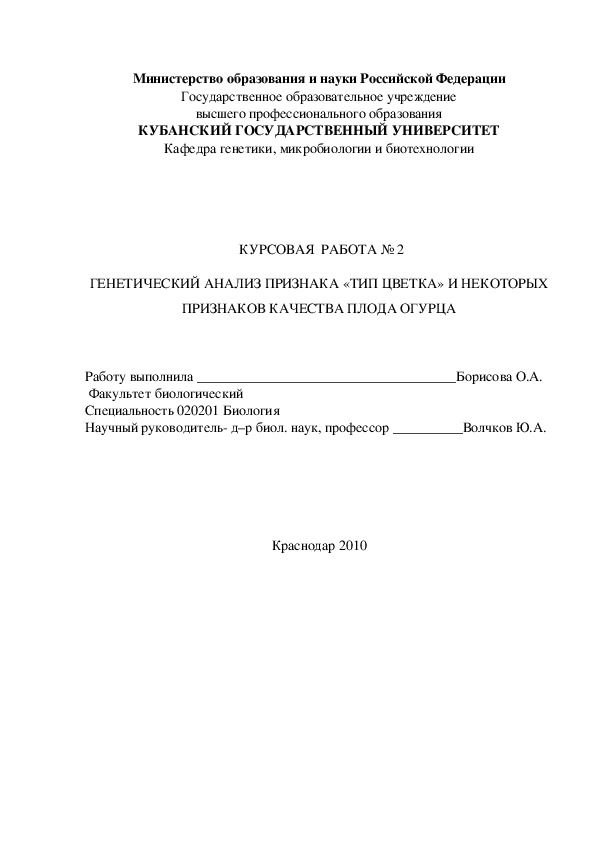 Министерство образования и науки Российской Федерации
Государственное образовательное учреждение
высшего профессионального образования
КУБАНСКИЙ ГОСУДАРСТВЕННЫЙ УНИВЕРСИТЕТ
Кафедра генетики, микробиологии и биотехнологии

КУРСОВАЯ РАБОТА № 2

ГЕНЕТИЧЕСКИЙ АНАЛИЗ ПРИЗНАКА «ТИП ЦВЕТКА» И НЕКОТОРЫХ ПРИЗНАКОВ КАЧЕСТВА ПЛОДА ОГУРЦА

Работу выполнила ______________________________________Борисова О.А.
Факультет биологический
Специальность 020201 Биология
Научный руководитель- д–р биол. наук, профессор __________Волчков Ю.А.

Краснодар 2010